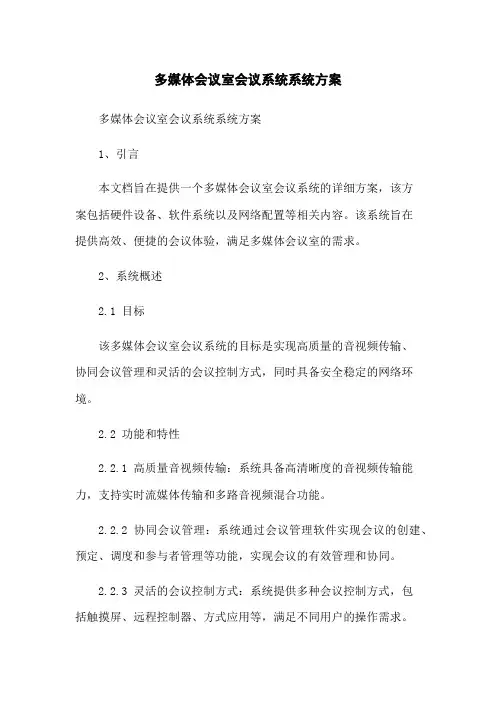 多媒体会议室会议系统系统方案

多媒体会议室会议系统系统方案

1、引言

本文档旨在提供一个多媒体会议室会议系统的详细方案，该方案包括硬件设备、软件系统以及网络配置等相关内容。该系统旨在提供高效、便捷的会议体验，满足多媒体会议室的需求。

2、系统概述

2.1 目标

该多媒体会议室会议系统的目标是实现高质量的音视频传输、协同会议管理和灵活的会议控制方式，同时具备安全稳定的网络环境。

2.2 功能和特性

2.2.1 高质量音视频传输：系统具备高清晰度的音视频传输能力，支持实时流媒体传输和多路音视频混合功能。

2.2.2 协同会议管理：系统通过会议管理软件实现会议的创建、预定、调度和参与者管理等功能，实现会议的有效管理和协同。

2.2.3 灵活的会议控制方式：系统提供多种会议控制方式，包括触摸屏、远程控制器、方式应用等，满足不同用户的操作需求。